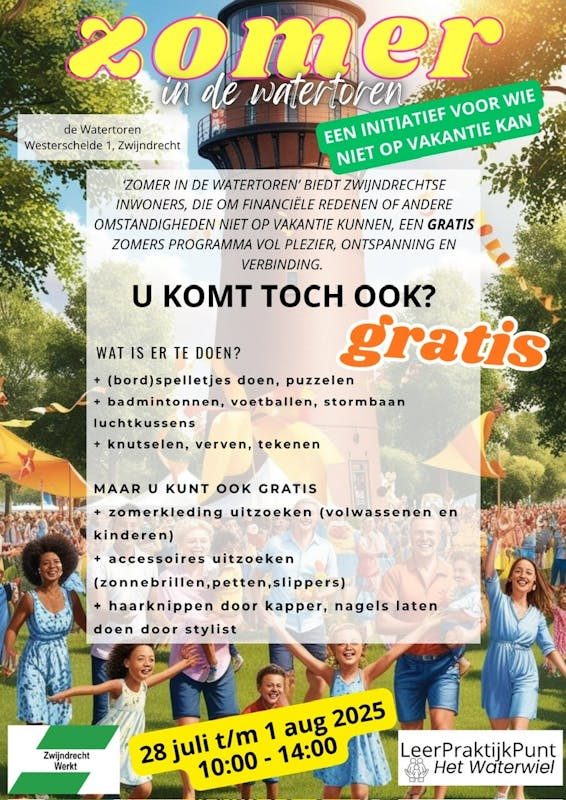 zomer
in de watertoren

de Watertoren
Westerschelde 1, Zwijndrecht

EEN INITIATIEF VOOR WIE NIET OP VAKANTIE KAN

'ZOMER IN DE WATERTOREN' BIEDT ZWIJNDRECHTSE INWONERS, DIE OM FINANCIËLE REDENEN OF ANDERE OMSTANDIGHEDEN NIET OP VAKANTIE KUNNEN, EEN GRATIS ZOMERS PROGRAMMA VOL PLEZIER, ONTSPANNING EN VERBINDING.

U KOMT TOCH OOK?

gratis

WAT IS ER TE DOEN?
+ (bord)spelletjes doen, puzzelen
+ badmintonnen, voetballen, stormbaan luchtkussens
+ knutselen, verven, tekenen

MAAR U KUNT OOK GRATIS
+ zomerkleding uitzoeken (volwassenen en kinderen)
+ accessoires uitzoeken (zonnebrillen,petten,slippers)
+ haarknippen door kapper, nagels laten doen door stylist

Zwijndrecht Werkt

28 juli t/m 1 aug 2025
10:00 - 14:00

LeerPraktijkPunt
Het Waterwiel